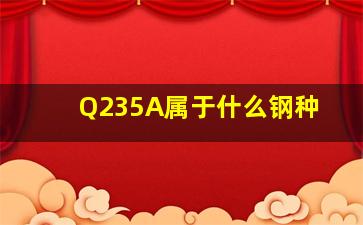 Q235A属于什么钢种